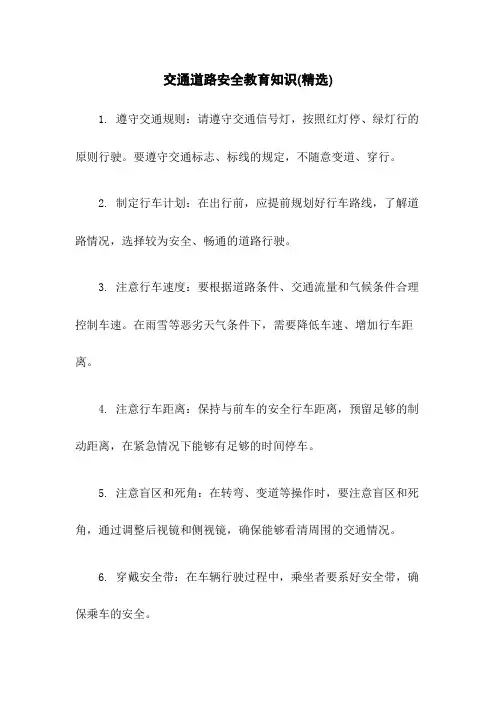 交通道路安全教育知识(精选)

1. 遵守交通规则：请遵守交通信号灯，按照红灯停、绿灯行的原则行驶。要遵守交通标志、标线的规定，不随意变道、穿行。

2. 制定行车计划：在出行前，应提前规划好行车路线，了解道路情况，选择较为安全、畅通的道路行驶。

3. 注意行车速度：要根据道路条件、交通流量和气候条件合理控制车速。在雨雪等恶劣天气条件下，需要降低车速、增加行车距离。

4. 注意行车距离：保持与前车的安全行车距离，预留足够的制动距离，在紧急情况下能够有足够的时间停车。

5. 注意盲区和死角：在转弯、变道等操作时，要注意盲区和死角，通过调整后视镜和侧视镜，确保能够看清周围的交通情况。

6. 穿戴安全带：在车辆行驶过程中，乘坐者要系好安全带，确保乘车的安全。